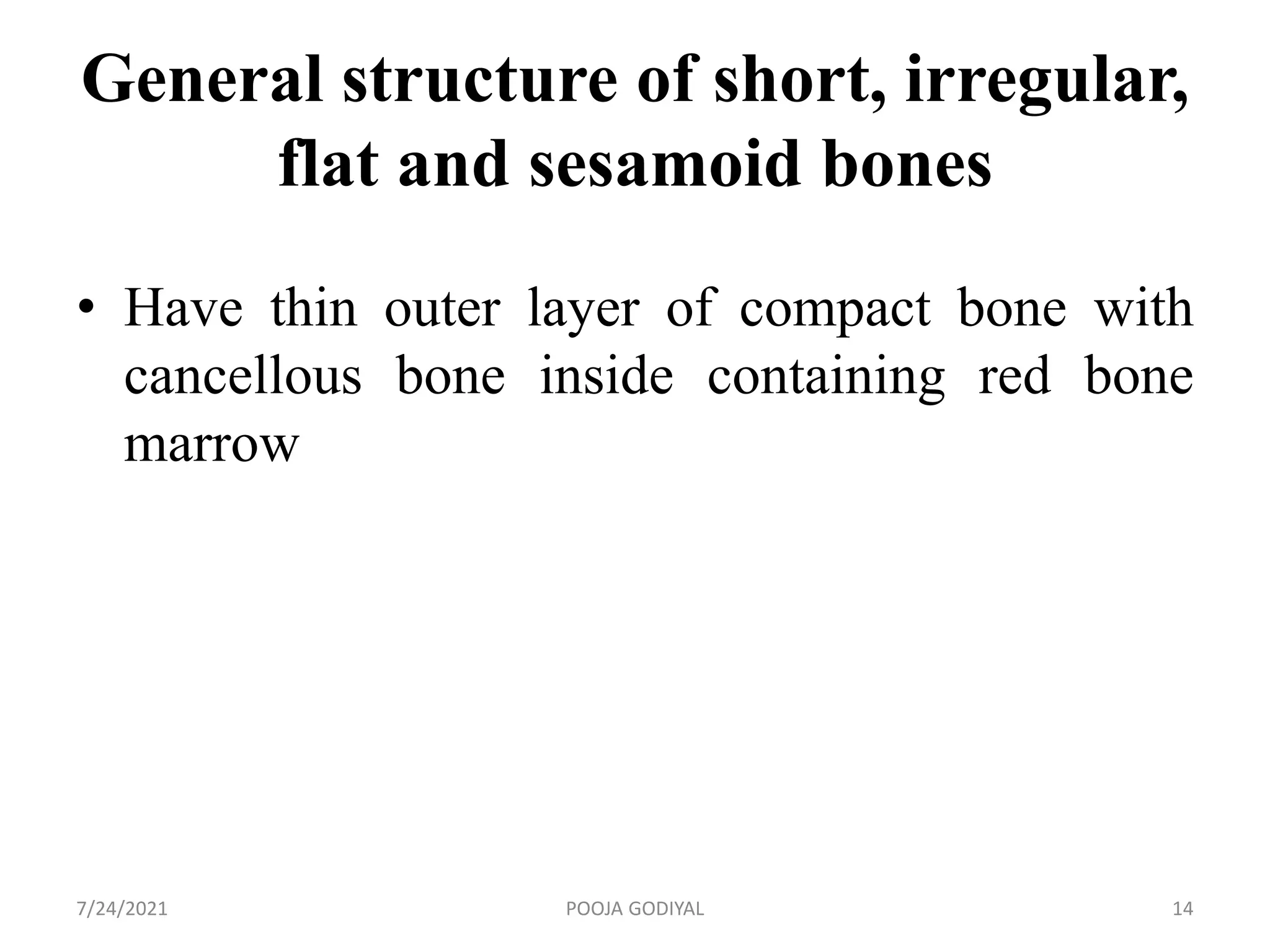 General structure of short, irregular, flat and sesamoid bones

• Have thin outer layer of compact bone with cancellous bone inside containing red bone marrow

7/24/2021 POOJA GODIYAL 14